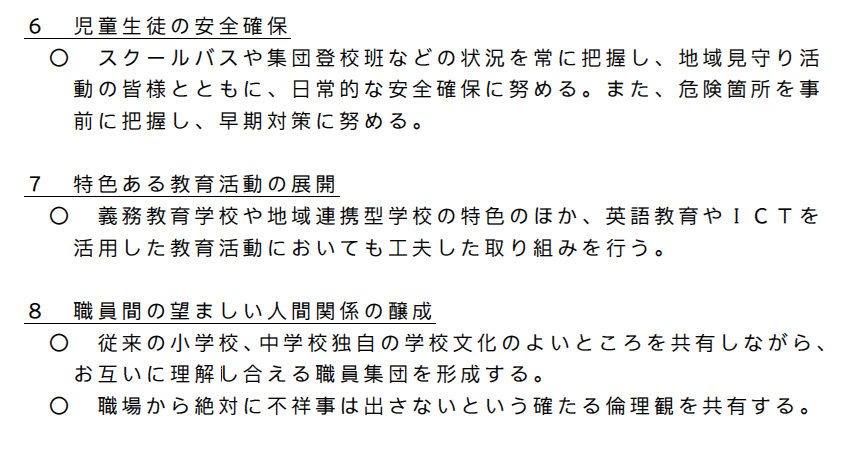 6 児童生徒の安全確保

○ スクールバスや集団登校班などの状況を常に把握し、地域見守り活動の皆様とともに、日常的な安全確保に努める。また、危険箇所を事前に把握し、早期対策に努める。

7 特色ある教育活動の展開

○ 義務教育学校や地域連携型学校の特色のほか、英語教育やICTを活用した教育活動においても工夫した取り組みを行う。

8 職員間の望ましい人間関係の醸成

○ 従来の小学校、中学校独自の学校文化のよいところを共有しながら、お互いに理解し合える職員集団を形成する。

○ 職場から絶対に不祥事は出さないという確たる倫理観を共有する。